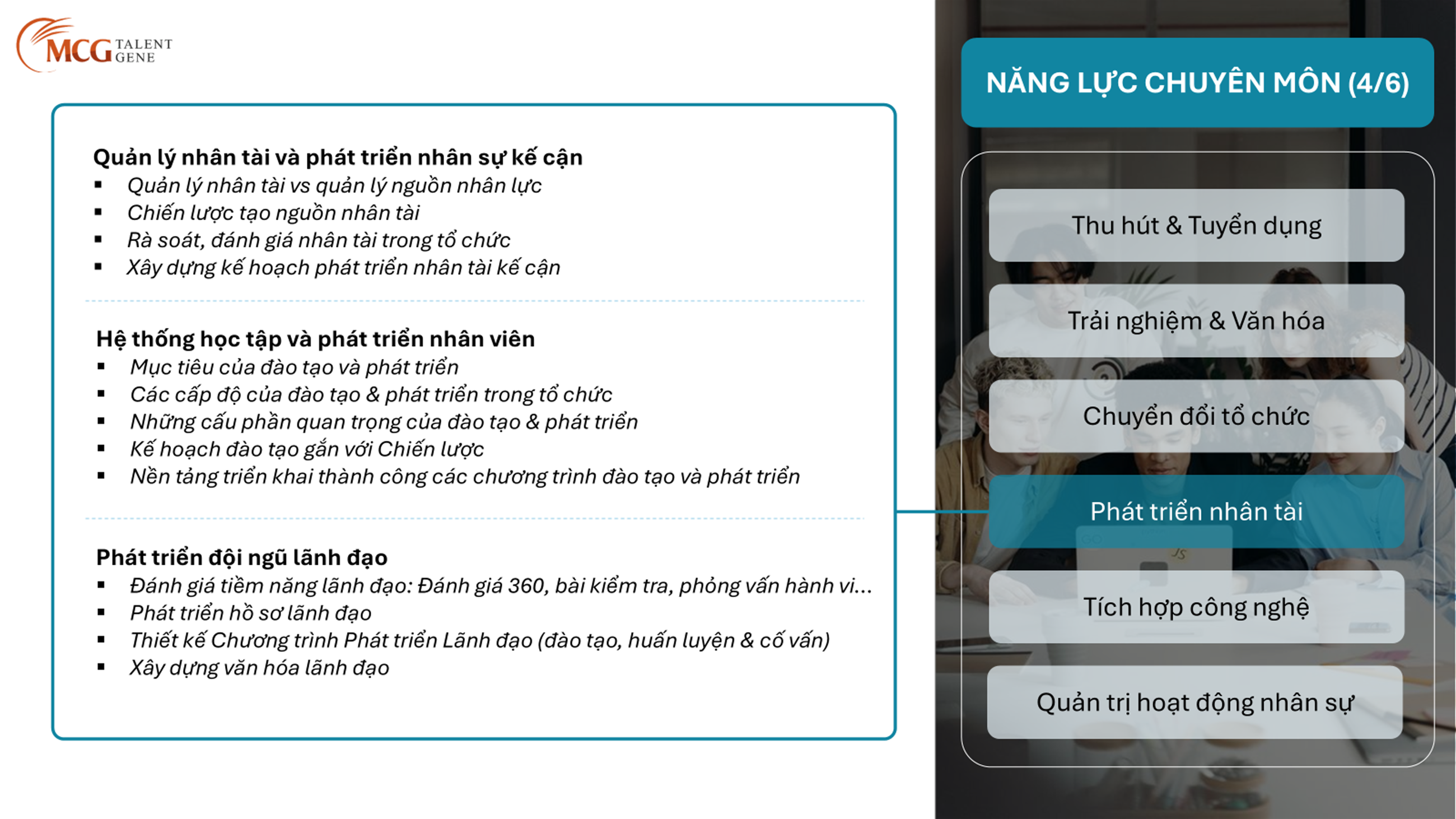 MCG TALENT GENE

Quản lý nhân tài và phát triển nhân sự kế cận
▪ Quản lý nhân tài vs quản lý nguồn nhân lực
▪ Chiến lược tạo nguồn nhân tài
▪ Rà soát, đánh giá nhân tài trong tổ chức
▪ Xây dựng kế hoạch phát triển nhân tài kế cận

Hệ thống học tập và phát triển nhân viên
▪ Mục tiêu của đào tạo và phát triển
▪ Các cấp độ của đào tạo & phát triển trong tổ chức
▪ Những cấu phần quan trọng của đào tạo & phát triển
▪ Kế hoạch đào tạo gắn với Chiến lược
▪ Nền tảng triển khai thành công các chương trình đào tạo và phát triển

Phát triển đội ngũ lãnh đạo
▪ Đánh giá tiềm năng lãnh đạo: Đánh giá 360, bài kiểm tra, phỏng vấn hành vi…
▪ Phát triển hồ sơ lãnh đạo
▪ Thiết kế Chương trình Phát triển Lãnh đạo (đào tạo, huấn luyện & cố vấn)
▪ Xây dựng văn hóa lãnh đạo

NĂNG LỰC CHUYÊN MÔN (4/6)

Thu hút & Tuyển dụng

Trải nghiệm & Văn hóa

Chuyển đổi tổ chức

Phát triển nhân tài

Tích hợp công nghệ

Quản trị hoạt động nhân sự